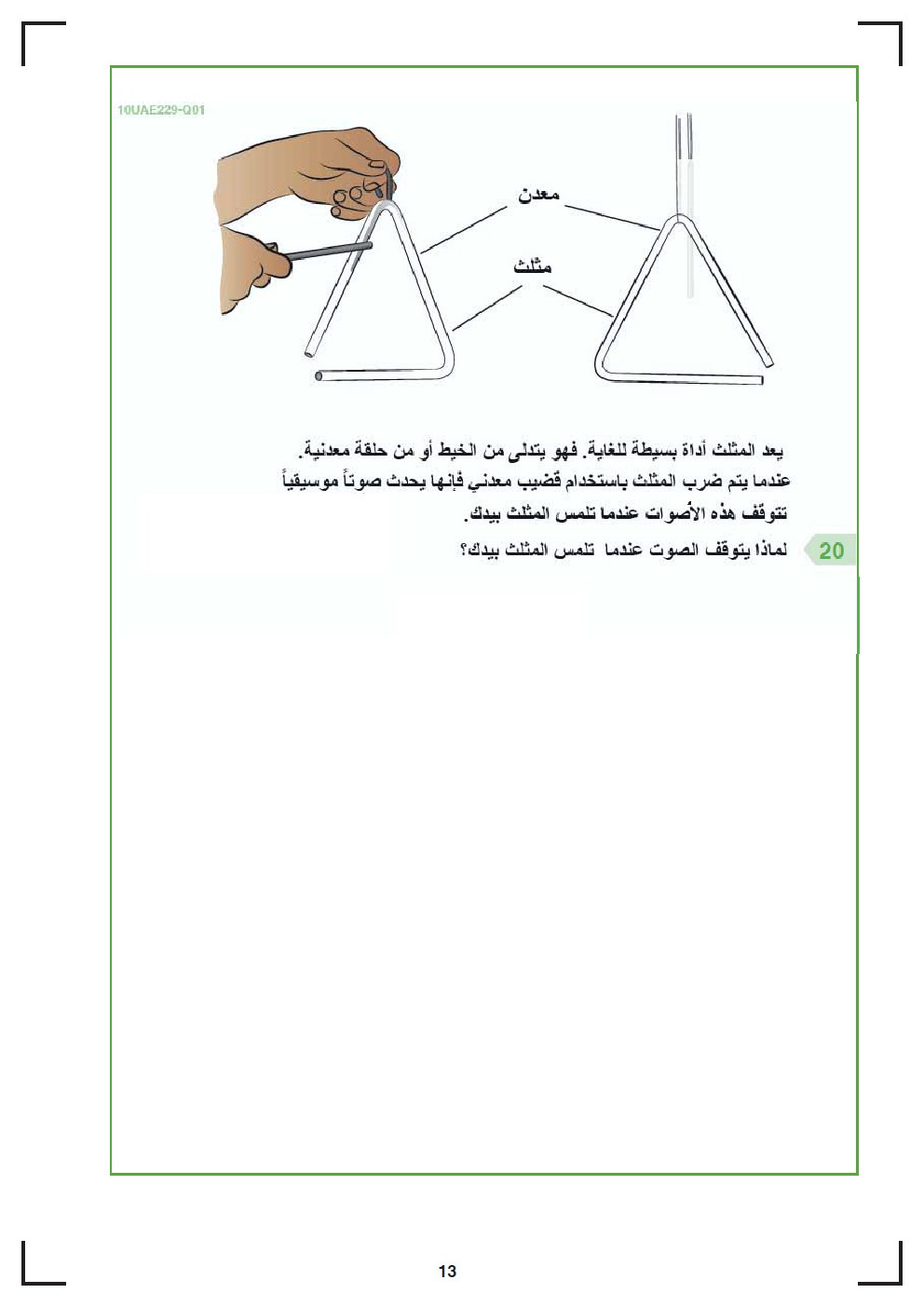 10UAE229-Q01

معدن

مثلث

يعد المثلث أداة بسيطة للغاية. فهو يتدلى من الخيط أو من حلقة معدنية.
عندما يتم ضرب المثلث باستخدام قضيب معدني فإنها يحدث صوتاً موسيقياً
تتوقف هذه الأصوات عندما تلمس المثلث بيدك.

20 لماذا يتوقف الصوت عندما تلمس المثلث بيدك؟

13